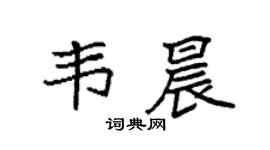 韦晨
词典网